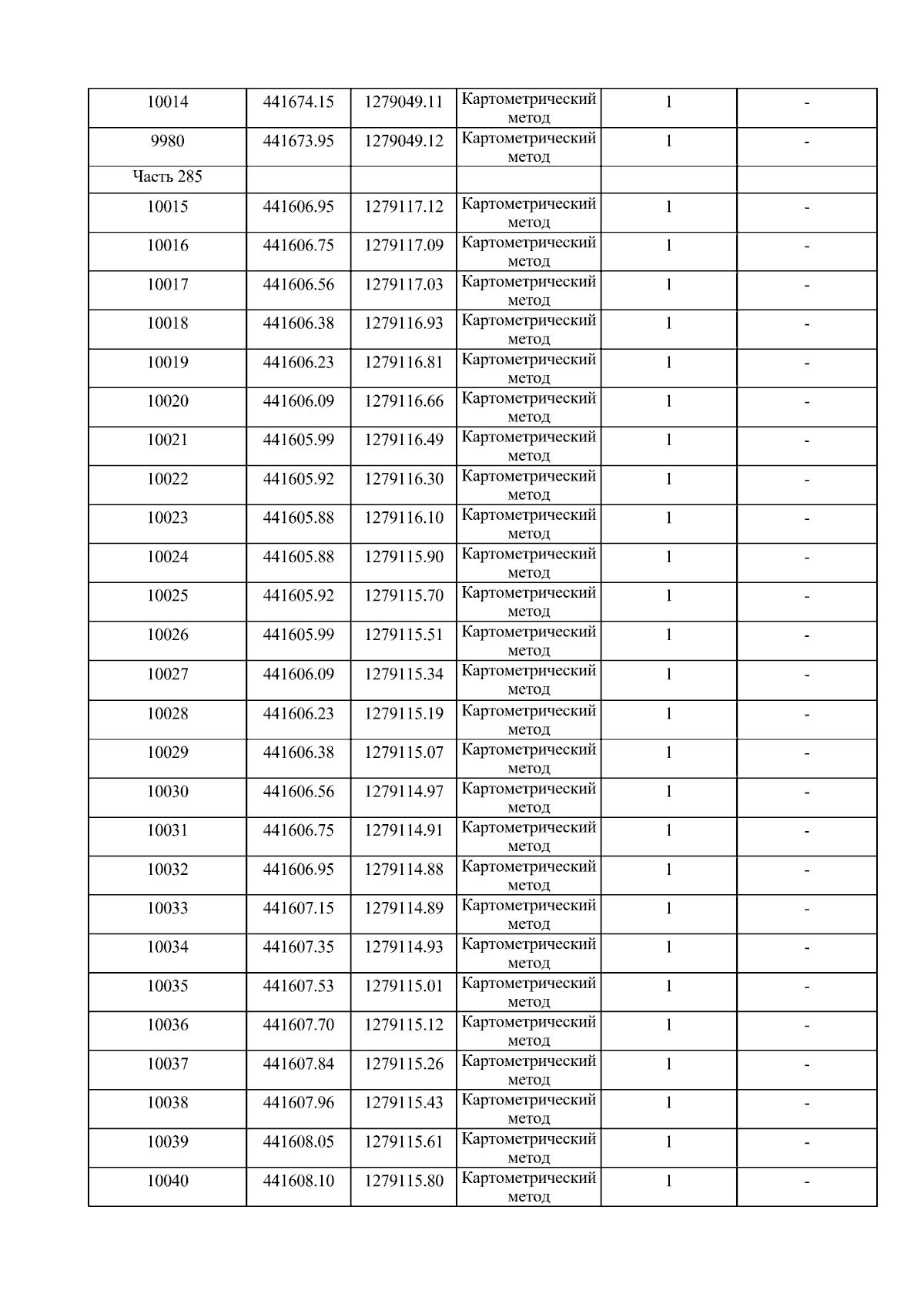 | 10014 | 441674.15 | 1279049.11 | Картометрический метод | 1 | - |
|---|---|---|---|---|---|
| 9980 | 441673.95 | 1279049.12 | Картометрический метод | 1 | - |
| Часть 285 | | | | | |
| 10015 | 441606.95 | 1279117.12 | Картометрический метод | 1 | - |
| 10016 | 441606.75 | 1279117.09 | Картометрический метод | 1 | - |
| 10017 | 441606.56 | 1279117.03 | Картометрический метод | 1 | - |
| 10018 | 441606.38 | 1279116.93 | Картометрический метод | 1 | - |
| 10019 | 441606.23 | 1279116.81 | Картометрический метод | 1 | - |
| 10020 | 441606.09 | 1279116.66 | Картометрический метод | 1 | - |
| 10021 | 441605.99 | 1279116.49 | Картометрический метод | 1 | - |
| 10022 | 441605.92 | 1279116.30 | Картометрический метод | 1 | - |
| 10023 | 441605.88 | 1279116.10 | Картометрический метод | 1 | - |
| 10024 | 441605.88 | 1279115.90 | Картометрический метод | 1 | - |
| 10025 | 441605.92 | 1279115.70 | Картометрический метод | 1 | - |
| 10026 | 441605.99 | 1279115.51 | Картометрический метод | 1 | - |
| 10027 | 441606.09 | 1279115.34 | Картометрический метод | 1 | - |
| 10028 | 441606.23 | 1279115.19 | Картометрический метод | 1 | - |
| 10029 | 441606.38 | 1279115.07 | Картометрический метод | 1 | - |
| 10030 | 441606.56 | 1279114.97 | Картометрический метод | 1 | - |
| 10031 | 441606.75 | 1279114.91 | Картометрический метод | 1 | - |
| 10032 | 441606.95 | 1279114.88 | Картометрический метод | 1 | - |
| 10033 | 441607.15 | 1279114.89 | Картометрический метод | 1 | - |
| 10034 | 441607.35 | 1279114.93 | Картометрический метод | 1 | - |
| 10035 | 441607.53 | 1279115.01 | Картометрический метод | 1 | - |
| 10036 | 441607.70 | 1279115.12 | Картометрический метод | 1 | - |
| 10037 | 441607.84 | 1279115.26 | Картометрический метод | 1 | - |
| 10038 | 441607.96 | 1279115.43 | Картометрический метод | 1 | - |
| 10039 | 441608.05 | 1279115.61 | Картометрический метод | 1 | - |
| 10040 | 441608.10 | 1279115.80 | Картометрический метод | 1 | - |